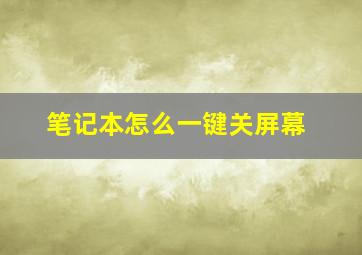 笔记本怎么一键关屏幕